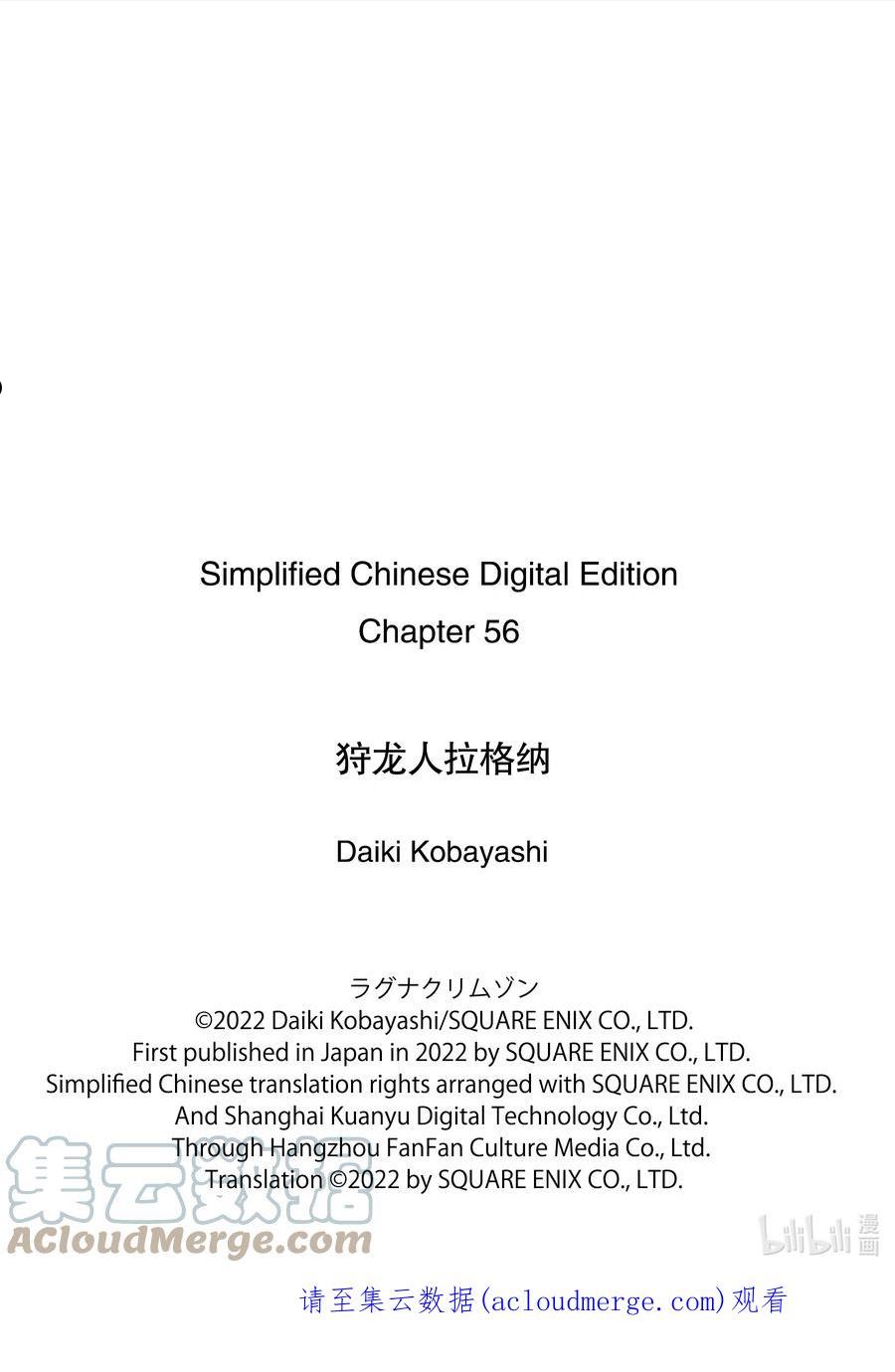 Simplified Chinese Digital Edition
Chapter 56

狩龙人拉格纳

Daiki Kobayashi

ラグナクリムゾン
©2022 Daiki Kobayashi/SQUARE ENIX CO., LTD.
First published in Japan in 2022 by SQUARE ENIX CO., LTD.
Simplified Chinese translation rights arranged with SQUARE ENIX CO., LTD.
And Shanghai Kuanyu Digital Technology Co., Ltd.
Through Hangzhou FanFan Culture Media Co., Ltd.
Translation ©2022 by SQUARE ENIX CO., LTD.

请至集云数据(acloudmerge.com)观看

集云数据
ACloudMerge.com
bilibili漫画